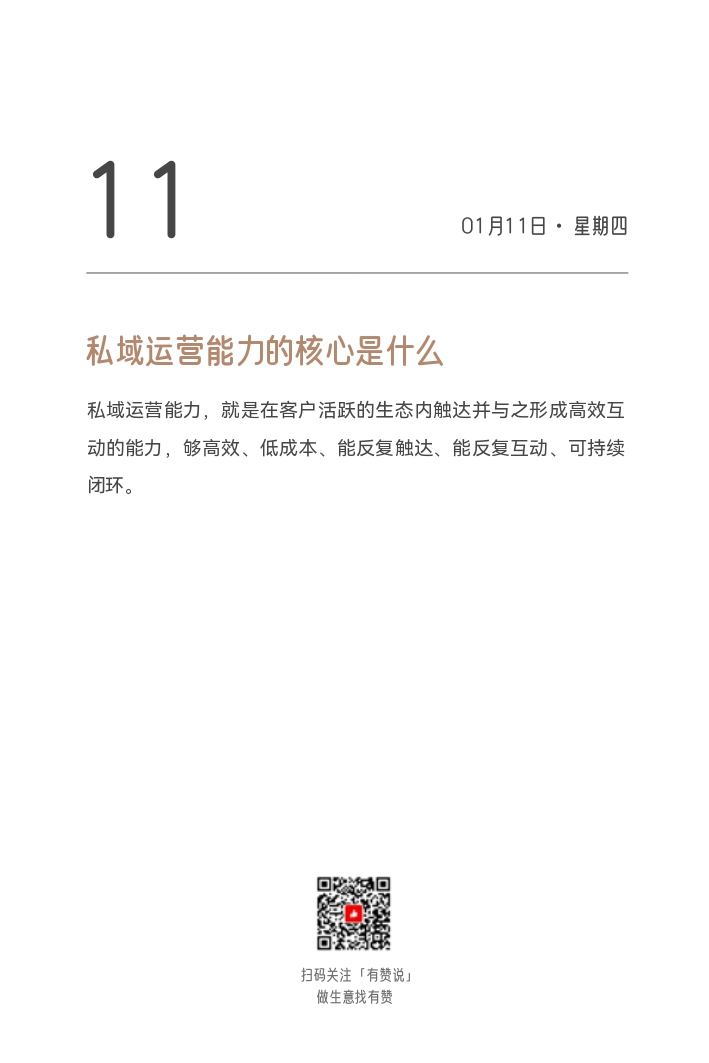 11

01月11日 · 星期四

私域运营能力的核心是什么

私域运营能力，就是在客户活跃的生态内触达并与之形成高效互动的能力，够高效、低成本、能反复触达、能反复互动、可持续闭环。

扫码关注「有赞说」
做生意找有赞